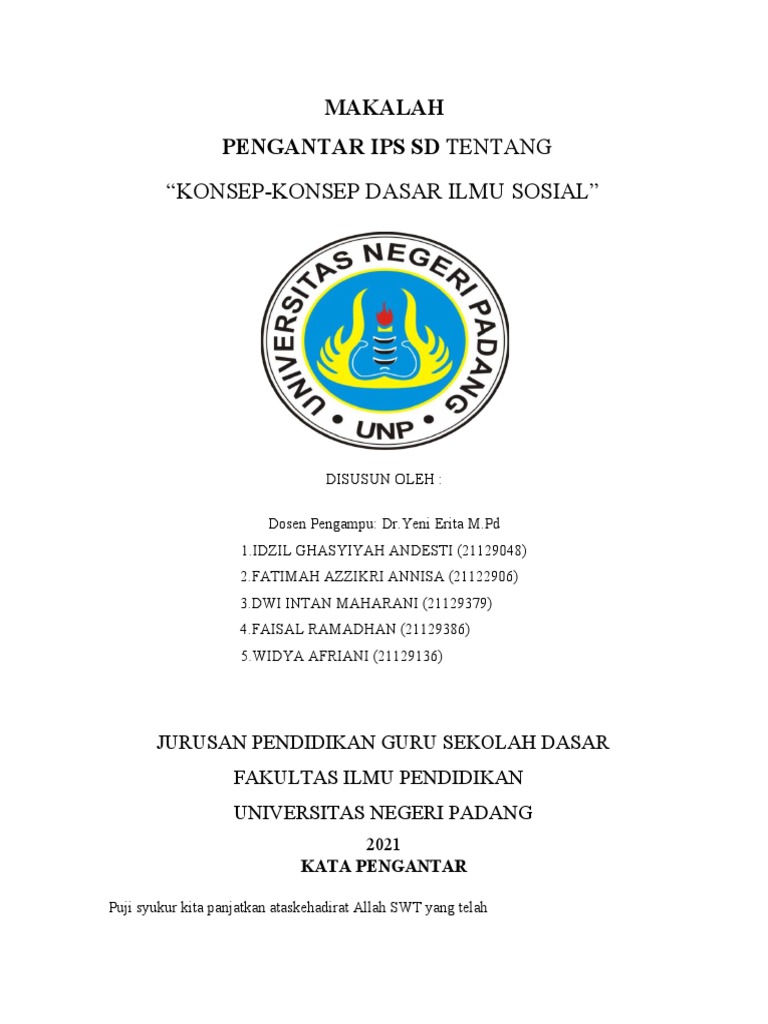 MAKALAH

PENGANTAR IPS SD TENTANG

“KONSEP-KONSEP DASAR ILMU SOSIAL”

UNIVERSITAS NEGERI PADANG

UNP

DISUSUN OLEH :

Dosen Pengampu: Dr.Yeni Erita M.Pd

1.IDZIL GHASYIYAH ANDESTI (21129048)

2.FATIMAH AZZIKRI ANNISA (21122906)

3.DWI INTAN MAHARANI (21129379)

4.FAISAL RAMADHAN (21129386)

5.WIDYA AFRIANI (21129136)

JURUSAN PENDIDIKAN GURU SEKOLAH DASAR

FAKULTAS ILMU PENDIDIKAN

UNIVERSITAS NEGERI PADANG

2021

KATA PENGANTAR

Puji syukur kita panjatkan ataskehadirat Allah SWT yang telah